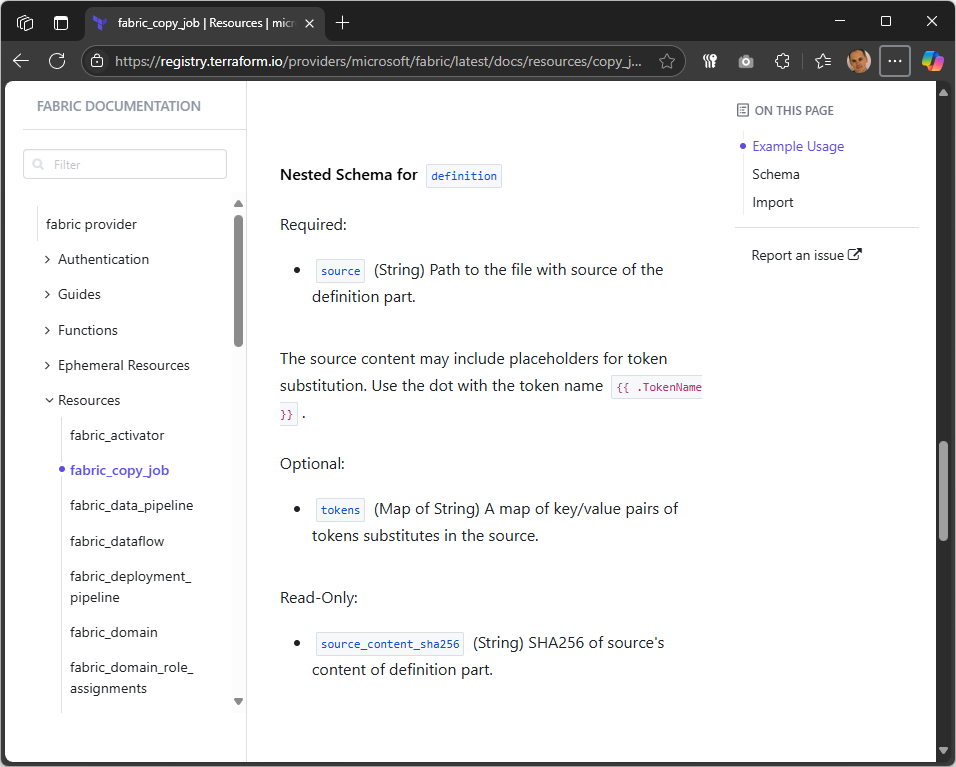 fabric_copy_job | Resources | micr

https://registry.terraform.io/providers/microsoft/fabric/latest/docs/resources/copy_j...

FABRIC DOCUMENTATION

Filter

fabric provider

Authentication

Guides

Functions

Ephemeral Resources

Resources

fabric_activator

fabric_copy_job

fabric_data_pipeline

fabric_dataflow

fabric_deployment_pipeline

fabric_domain

fabric_domain_role_assignments

Nested Schema for definition

Required:

- source (String) Path to the file with source of the definition part.

The source content may include placeholders for token substitution. Use the dot with the token name {{ .TokenName }} .

Optional:

- tokens (Map of String) A map of key/value pairs of tokens substitutes in the source.

Read-Only:

- source_content_sha256 (String) SHA256 of source's content of definition part.

ON THIS PAGE

Example Usage

Schema

Import

Report an issue